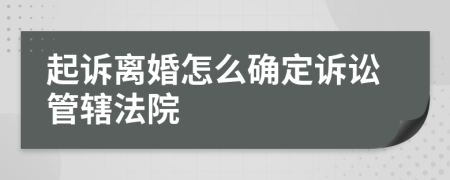 起诉离婚怎么确定诉讼管辖法院